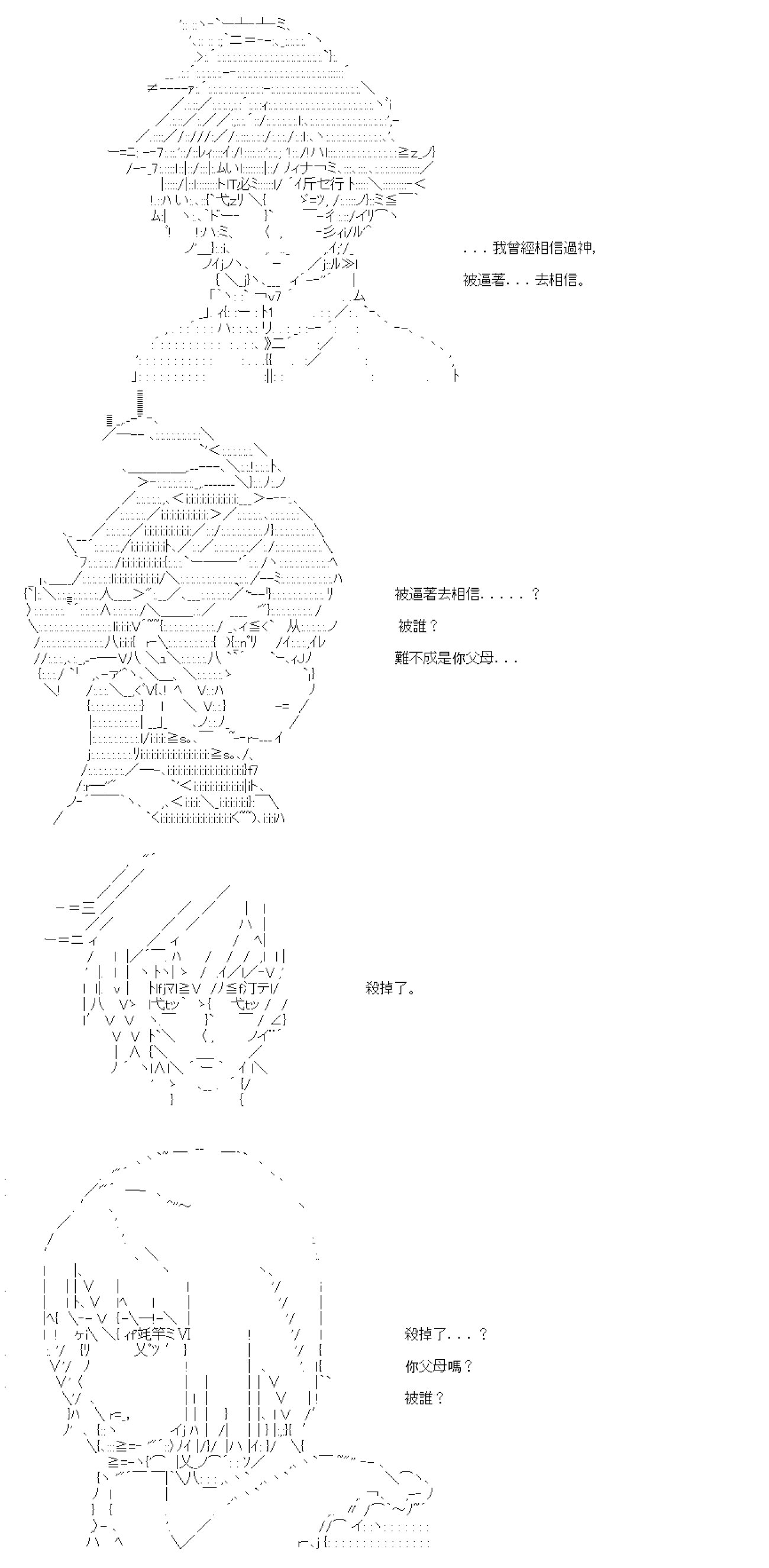 . . . 我曾經相信過神,

被逼著. . . 去相信。

被逼著去相信. . . . . ？

被誰？

難不成是你父母. . .

殺掉了。

殺掉了. . . ？

你父母嗎？

被誰？